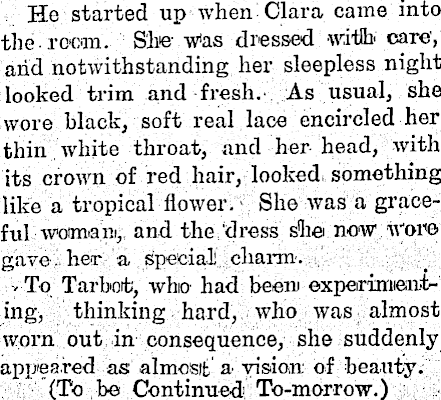 He started up when Clara came into the room. She was dressed with care, and notwithstanding her sleepless night looked trim and fresh. As usual, she wore black, soft real lace encircled her thin white throat, and her head, with its crown of red hair, looked something like a tropical flower. She was a graceful woman, and the dress she now wore gave her a special charm.

To Tarbot, who had been experimenting, thinking hard, who was almost worn out in consequence, she suddenly appeared as almost a vision of beauty.

(To be Continued To-morrow.)